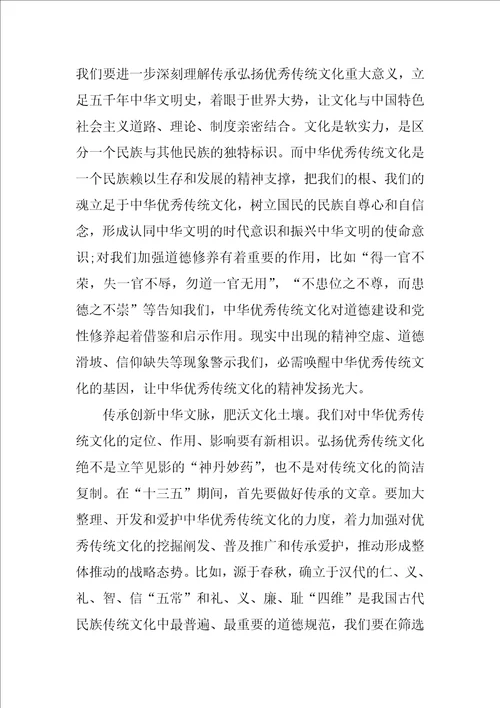 我们要进一步深刻理解传承弘扬优秀传统文化重大意义，立足五千年中华文明史，着眼于世界大势，让文化与中国特色社会主义道路、理论、制度亲密结合。文化是软实力，是区分一个民族与其他民族的独特标识。而中华优秀传统文化是一个民族赖以生存和发展的精神支撑，把我们的根、我们的魂立足于中华优秀传统文化，树立国民的民族自尊心和自信念，形成认同中华文明的时代意识和振兴中华文明的使命意识;对我们加强道德修养有着重要的作用，比如“得一官不荣，失一官不辱，勿道一官无用”，“不患位之不尊，而患德之不崇”等告知我们，中华优秀传统文化对道德建设和党性修养起着借鉴和启示作用。现实中出现的精神空虚、道德滑坡、信仰缺失等现象警示我们，必需唤醒中华优秀传统文化的基因，让中华优秀传统文化的精神发扬光大。

传承创新中华文脉，肥沃文化土壤。我们对中华优秀传统文化的定位、作用、影响要有新相识。弘扬优秀传统文化绝不是立竿见影的“神丹妙药”，也不是对传统文化的简洁复制。在“十三五”期间，首先要做好传承的文章。要加大整理、开发和爱护中华优秀传统文化的力度，着力加强对优秀传统文化的挖掘阐发、普及推广和传承爱护，推动形成整体推动的战略态势。比如，源于春秋，确立于汉代的仁、义、礼、智、信“五常”和礼、义、廉、耻“四维”是我国古代民族传统文化中最普遍、最重要的道德规范，我们要在筛选